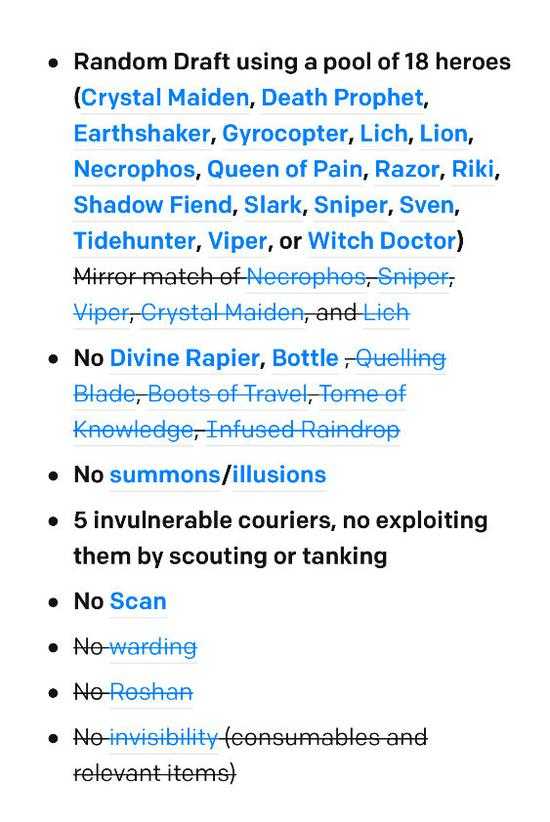 - Random Draft using a pool of 18 heroes (Crystal Maiden, Death Prophet, Earthshaker, Gyrocopter, Lich, Lion, Necrophos, Queen of Pain, Razor, Riki, Shadow Fiend, Slark, Sniper, Sven, Tidehunter, Viper, or Witch Doctor) ~~Mirror match of Necrophos, Sniper, Viper, Crystal Maiden, and Lich~~
- No Divine Rapier, Bottle ~~, Quelling Blade, Boots of Travel, Tome of Knowledge, Infused Raindrop~~
- No summons/illusions
- 5 invulnerable couriers, no exploiting them by scouting or tanking
- No Scan
- ~~No warding~~
- ~~No Roshan~~
- ~~No invisibility (consumables and relevant items)~~